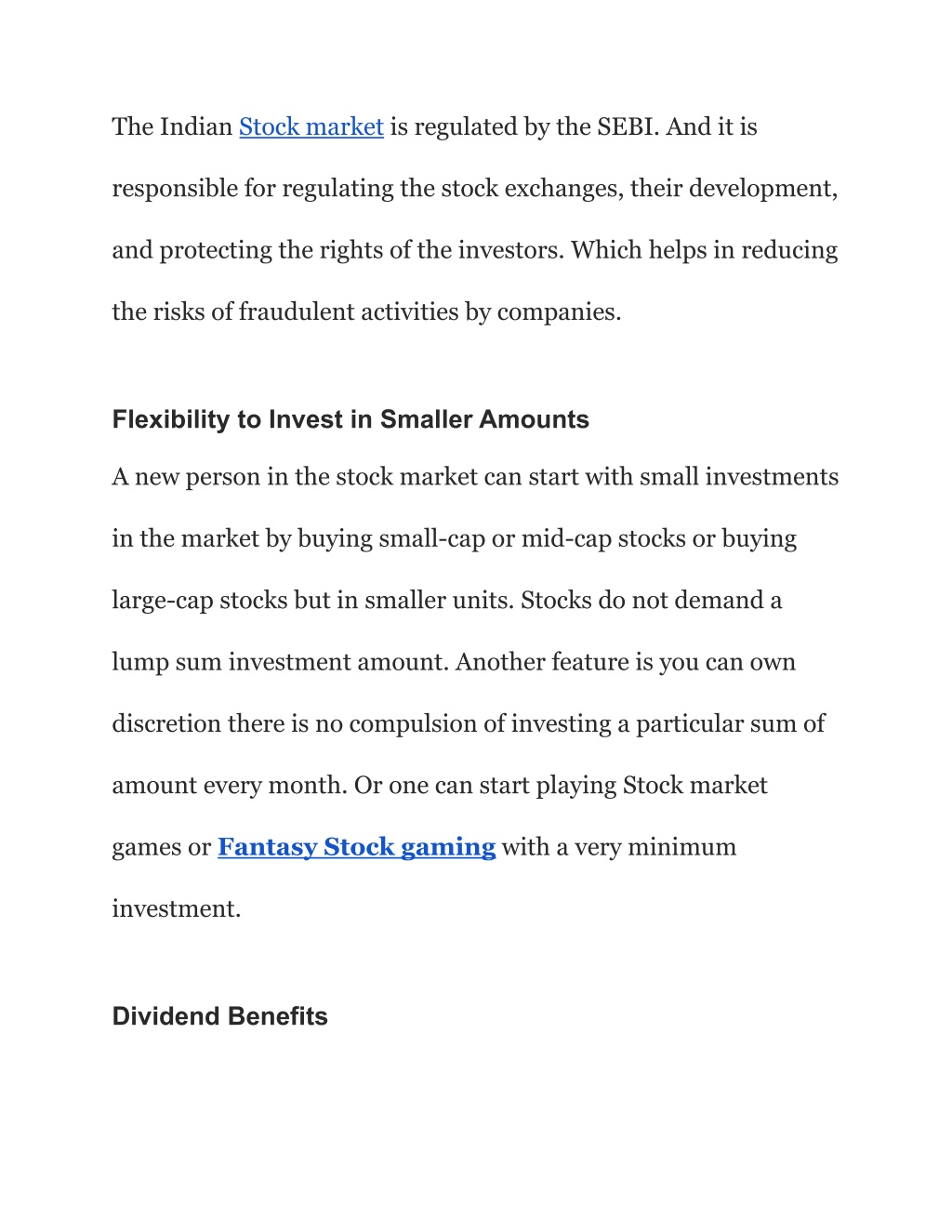 The Indian Stock market is regulated by the SEBI. And it is responsible for regulating the stock exchanges, their development, and protecting the rights of the investors. Which helps in reducing the risks of fraudulent activities by companies.

Flexibility to Invest in Smaller Amounts

A new person in the stock market can start with small investments in the market by buying small-cap or mid-cap stocks or buying large-cap stocks but in smaller units. Stocks do not demand a lump sum investment amount. Another feature is you can own discretion there is no compulsion of investing a particular sum of amount every month. Or one can start playing Stock market games or Fantasy Stock gaming with a very minimum investment.

Dividend Benefits